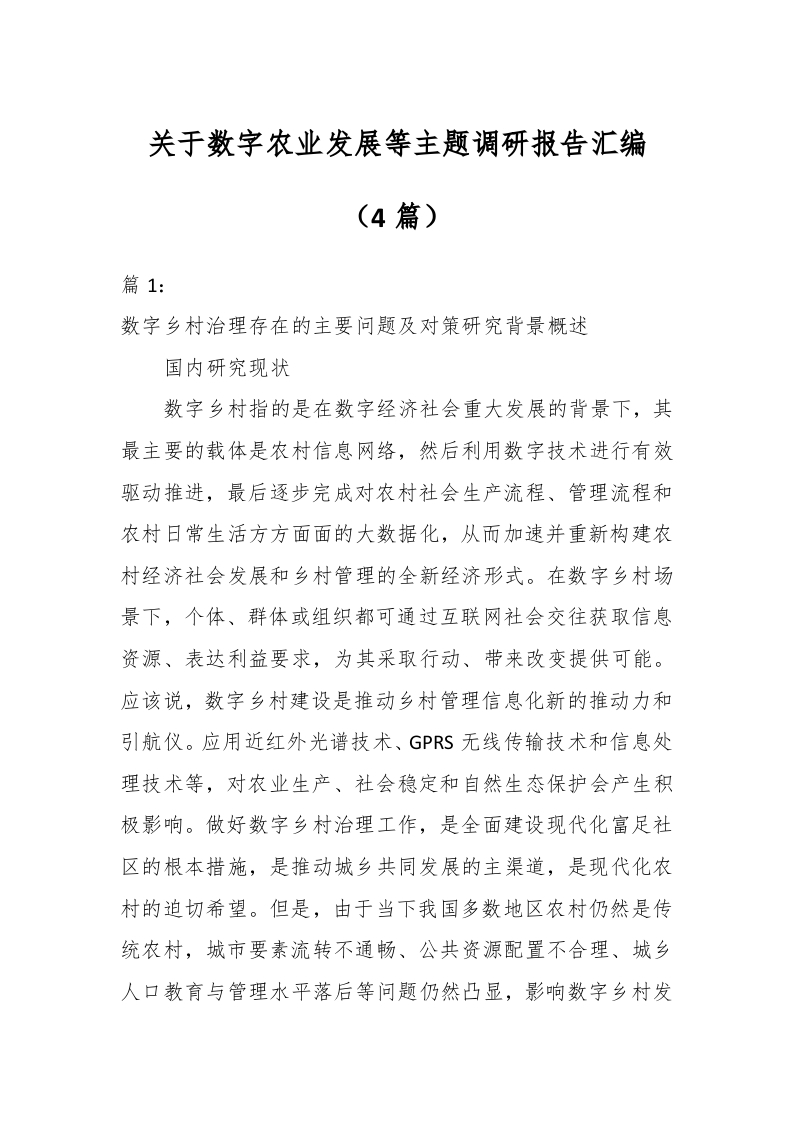 关于数字农业发展等主题调研报告汇编

（4 篇）

篇 1：

数字乡村治理存在的主要问题及对策研究背景概述

国内研究现状

数字乡村指的是在数字经济社会重大发展的背景下，其最主要的载体是农村信息网络，然后利用数字技术进行有效驱动推进，最后逐步完成对农村社会生产流程、管理流程和农村日常生活方方面面的大数据化，从而加速并重新构建农村经济社会发展和乡村管理的全新经济形式。在数字乡村场景下，个体、群体或组织都可通过互联网社会交往获取信息资源、表达利益要求，为其采取行动、带来改变提供可能。应该说，数字乡村建设是推动乡村管理信息化新的推动力和引航仪。应用近红外光谱技术、GPRS 无线传输技术和信息处理技术等，对农业生产、社会稳定和自然生态保护会产生积极影响。做好数字乡村治理工作，是全面建设现代化富足社区的根本措施，是推动城乡共同发展的主渠道，是现代化农村的迫切希望。但是，由于当下我国多数地区农村仍然是传统农村，城市要素流转不通畅、公共资源配置不合理、城乡人口教育与管理水平落后等问题仍然凸显，影响数字乡村发